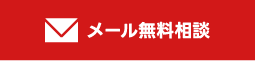 メール無料相談